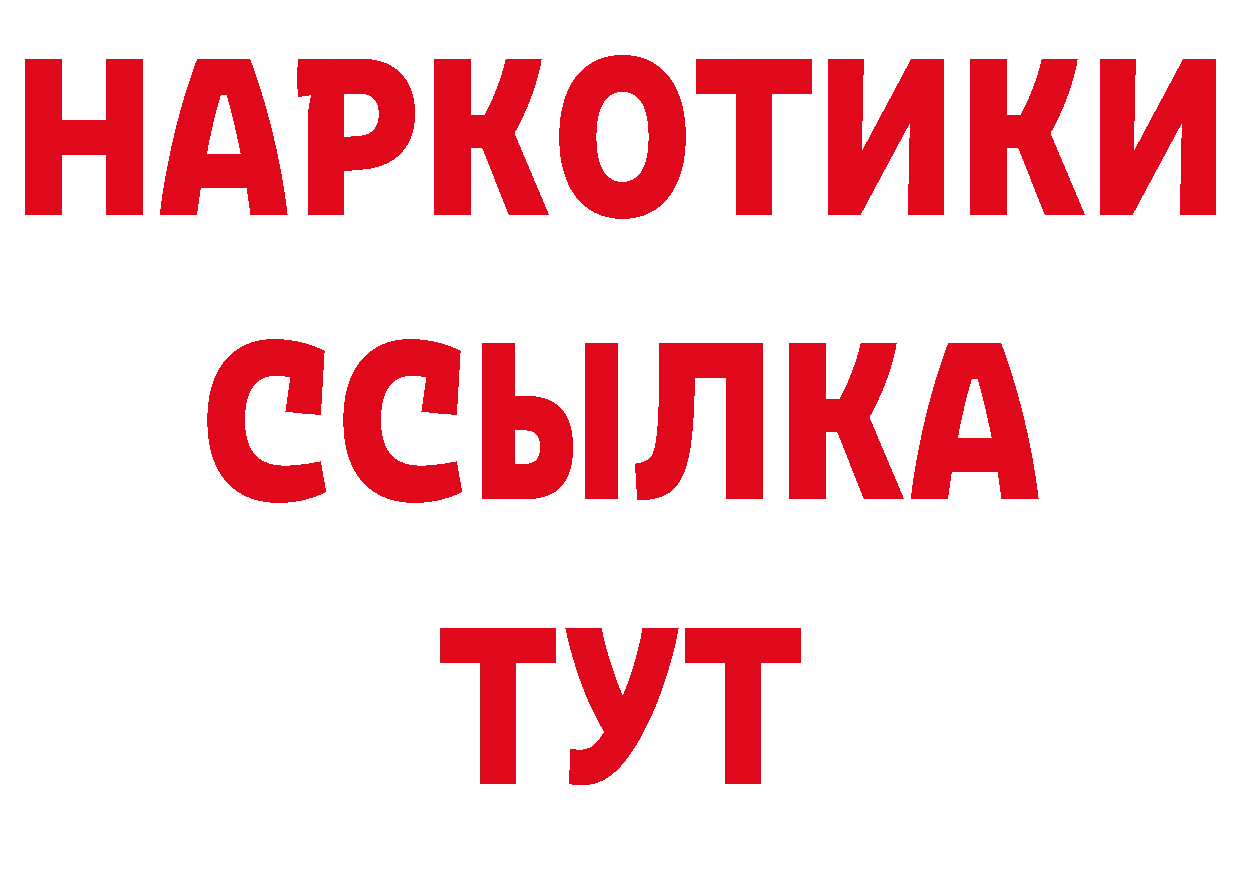 НАРКОТИКИ ССЫЛКА ТУТ